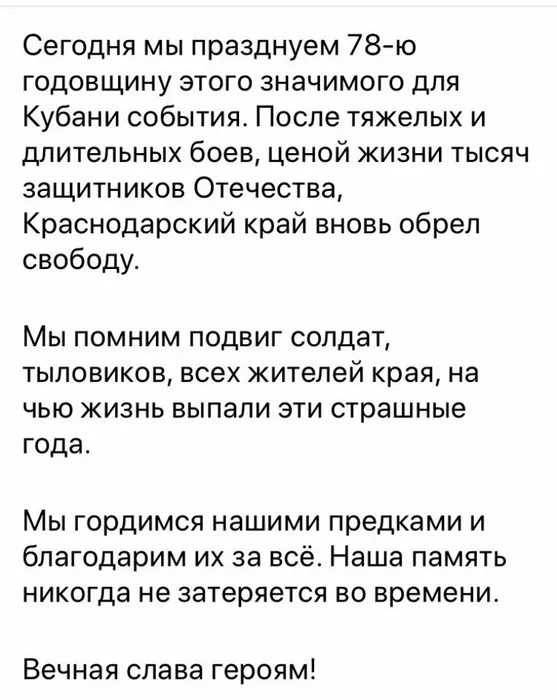 Сегодня мы празднуем 78-ю годовщину этого значимого для Кубани события. После тяжелых и длительных боев, ценой жизни тысяч защитников Отечества, Краснодарский край вновь обрел свободу.

Мы помним подвиг солдат, тыловиков, всех жителей края, на чью жизнь выпали эти страшные года.

Мы гордимся нашими предками и благодарим их за всё. Наша память никогда не затеряется во времени.

Вечная слава героям!